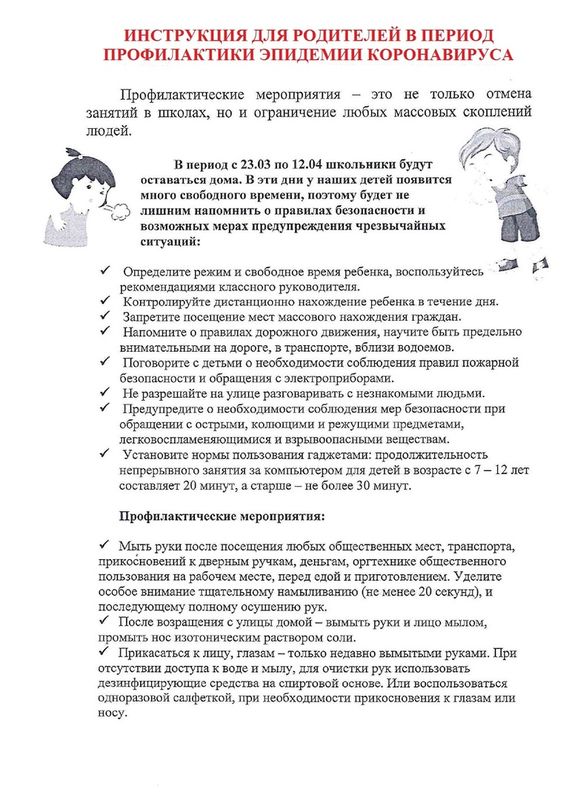 ИНСТРУКЦИЯ ДЛЯ РОДИТЕЛЕЙ В ПЕРИОД ПРОФИЛАКТИКИ ЭПИДЕМИИ КОРОНАВИРУСА

Профилактические мероприятия – это не только отмена занятий в школах, но и ограничение любых массовых скоплений людей.

В период с 23.03 по 12.04 школьники будут оставаться дома. В эти дни у наших детей появится много свободного времени, поэтому будет не лишним напомнить о правилах безопасности и возможных мерах предупреждения чрезвычайных ситуаций:

✓ Определите режим и свободное время ребенка, воспользуйтесь рекомендациями классного руководителя.
✓ Контролируйте дистанционно нахождение ребенка в течение дня.
✓ Запретите посещение мест массового нахождения граждан.
✓ Напомните о правилах дорожного движения, научите быть предельно внимательными на дороге, в транспорте, вблизи водоемов.
✓ Поговорите с детьми о необходимости соблюдения правил пожарной безопасности и обращения с электроприборами.
✓ Не разрешайте на улице разговаривать с незнакомыми людьми.
✓ Предупредите о необходимости соблюдения мер безопасности при обращении с острыми, колющими и режущими предметами, легковоспламеняющимися и взрывоопасными веществам.
✓ Установите нормы пользования гаджетами: продолжительность непрерывного занятия за компьютером для детей в возрасте с 7 – 12 лет составляет 20 минут, а старше – не более 30 минут.

Профилактические мероприятия:

✓ Мыть руки после посещения любых общественных мест, транспорта, прикосновений к дверным ручкам, деньгам, оргтехнике общественного пользования на рабочем месте, перед едой и приготовлением. Уделите особое внимание тщательному намыливанию (не менее 20 секунд), и последующему полному осушению рук.
✓ После возращения с улицы домой – вымыть руки и лицо мылом, промыть нос изотоническим раствором соли.
✓ Прикасаться к лицу, глазам – только недавно вымытыми руками. При отсутствии доступа к воде и мылу, для очистки рук использовать дезинфицирующие средства на спиртовой основе. Или воспользоваться одноразовой салфеткой, при необходимости прикосновения к глазам или носу.